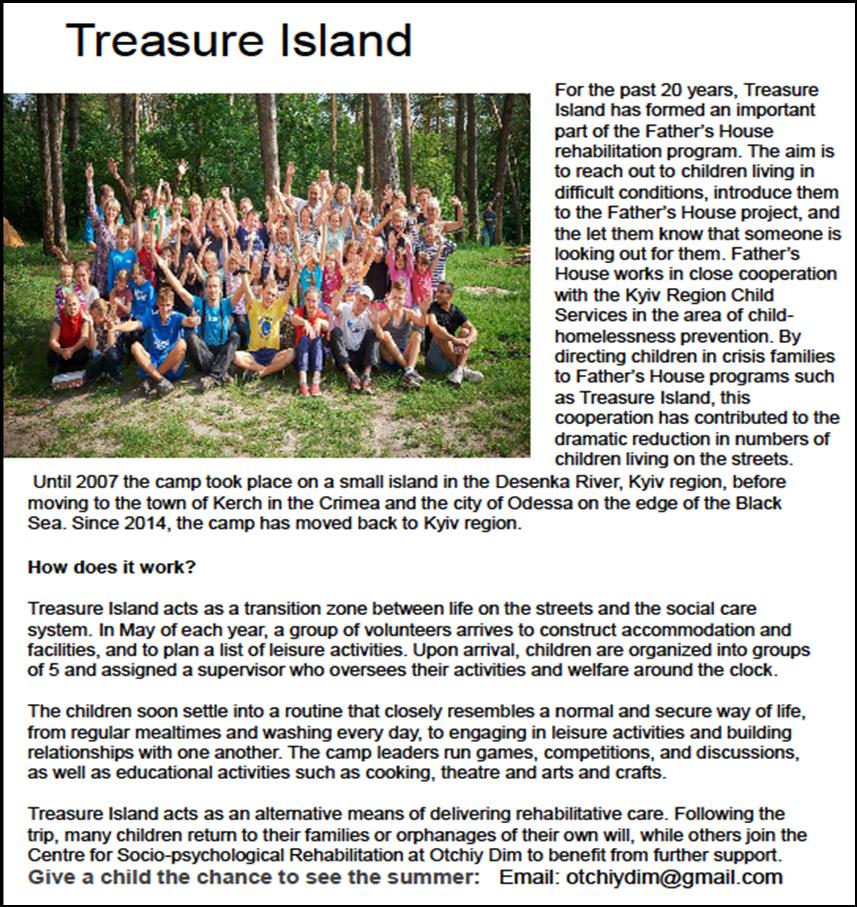 Treasure Island

For the past 20 years, Treasure Island has formed an important part of the Father's House rehabilitation program. The aim is to reach out to children living in difficult conditions, introduce them to the Father's House project, and the let them know that someone is looking out for them. Father's House works in close cooperation with the Kyiv Region Child Services in the area of child-homelessness prevention. By directing children in crisis families to Father's House programs such as Treasure Island, this cooperation has contributed to the dramatic reduction in numbers of children living on the streets.

Until 2007 the camp took place on a small island in the Desenka River, Kyiv region, before moving to the town of Kerch in the Crimea and the city of Odessa on the edge of the Black Sea. Since 2014, the camp has moved back to Kyiv region.

How does it work?

Treasure Island acts as a transition zone between life on the streets and the social care system. In May of each year, a group of volunteers arrives to construct accommodation and facilities, and to plan a list of leisure activities. Upon arrival, children are organized into groups of 5 and assigned a supervisor who oversees their activities and welfare around the clock.

The children soon settle into a routine that closely resembles a normal and secure way of life, from regular mealtimes and washing every day, to engaging in leisure activities and building relationships with one another. The camp leaders run games, competitions, and discussions, as well as educational activities such as cooking, theatre and arts and crafts.

Treasure Island acts as an alternative means of delivering rehabilitative care. Following the trip, many children return to their families or orphanages of their own will, while others join the Centre for Socio-psychological Rehabilitation at Otchiy Dim to benefit from further support.
Give a child the chance to see the summer: Email: otchiydim@gmail.com